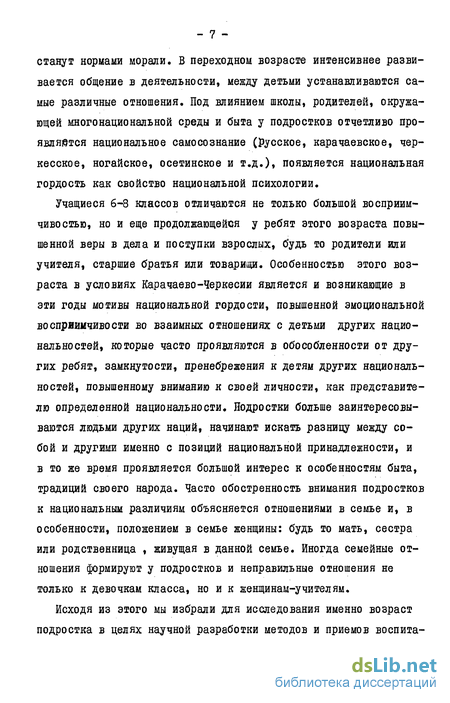 - 7 -

станут нормами морали. В переходном возрасте интенсивнее развивается общение в деятельности, между детьми устанавливаются самые различные отношения. Под влиянием школы, родителей, окружающей многонациональной среды и быта у подростков отчетливо проявляется национальное самосознание (русское, карачаевское, черкесское, ногайское, осетинское и т.д.), появляется национальная гордость как свойство национальной психологии.

Учащиеся 6-8 классов отличаются не только большой восприимчивостью, но и еще продолжающейся у ребят этого возраста повышенной веры в дела и поступки взрослых, будь то родители или учителя, старшие братья или товарищи. Особенностью этого возраста в условиях Карачаево-Черкесии является и возникающие в эти годы мотивы национальной гордости, повышенной эмоциональной восприимчивости во взаимных отношениях с детьми других национальностей, которые часто проявляются в обособленности от других ребят, замкнутости, пренебрежения к детям других национальностей, повышенному вниманию к своей личности, как представителю определенной национальности. Подростки больше заинтересовываются людьми других наций, начинают искать разницу между собой и другими именно с позиций национальной принадлежности, и в то же время проявляется большой интерес к особенностям быта, традиций своего народа. Часто обостренность внимания подростков к национальным различиям объясняется отношениями в семье и, в особенности, положением в семье женщины: будь то мать, сестра или родственница , живущая в данной семье. Иногда семейные отношения формируют у подростков и неправильные отношения не только к девочкам класса, но и к женщинам-учителям.

Исходя из этого мы избрали для исследования именно возраст подростка в целях научной разработки методов и приемов воспита-

dsLib.net
библиотека диссертаций